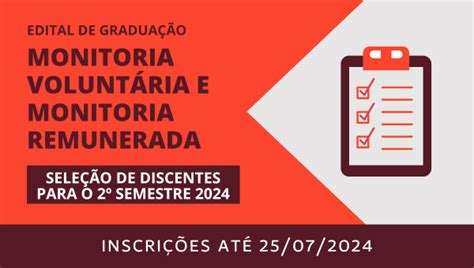 EDITAL DE GRADUAÇÃO

MONITORIA VOLUNTÁRIA E MONITORIA REMUNERADA

SELEÇÃO DE DISCENTES PARA O 2º SEMESTRE 2024

INSCRIÇÕES ATÉ 25/07/2024